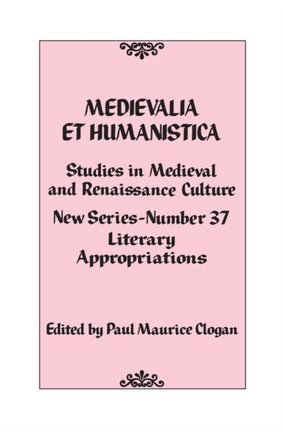 MEDIEVALIA ET HUMANISTICA

Studies in Medieval and Renaissance Culture

New Series-Number 37

Literary Appropriations

Edited by Paul Maurice Clogan